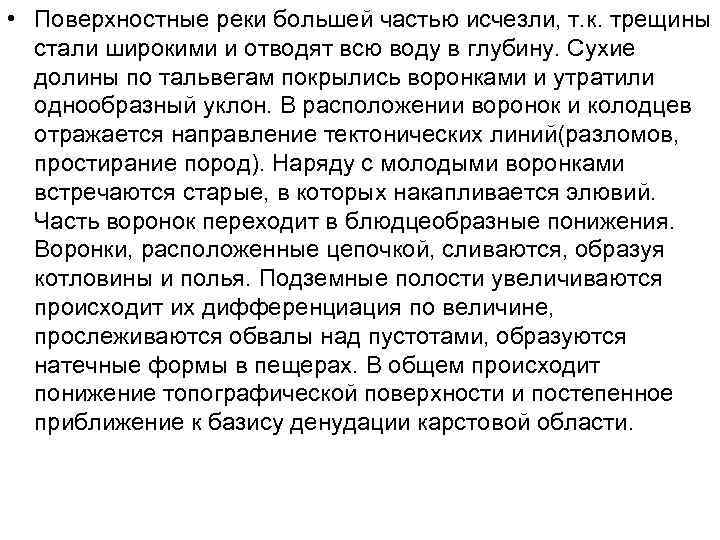 • Поверхностные реки большей частью исчезли, т.к. трещины стали широкими и отводят всю воду в глубину. Сухие долины по тальвегам покрылись воронками и утратили однообразный уклон. В расположении воронок и колодцев отражается направление тектонических линий(разломов, простирание пород). Наряду с молодыми воронками встречаются старые, в которых накапливается элювий. Часть воронок переходит в блюдцеобразные понижения. Воронки, расположенные цепочкой, сливаются, образуя котловины и полья. Подземные полости увеличиваются происходит их дифференциация по величине, прослеживаются обвалы над пустотами, образуются натечные формы в пещерах. В общем происходит понижение топографической поверхности и постепенное приближение к базису денудации карстовой области.